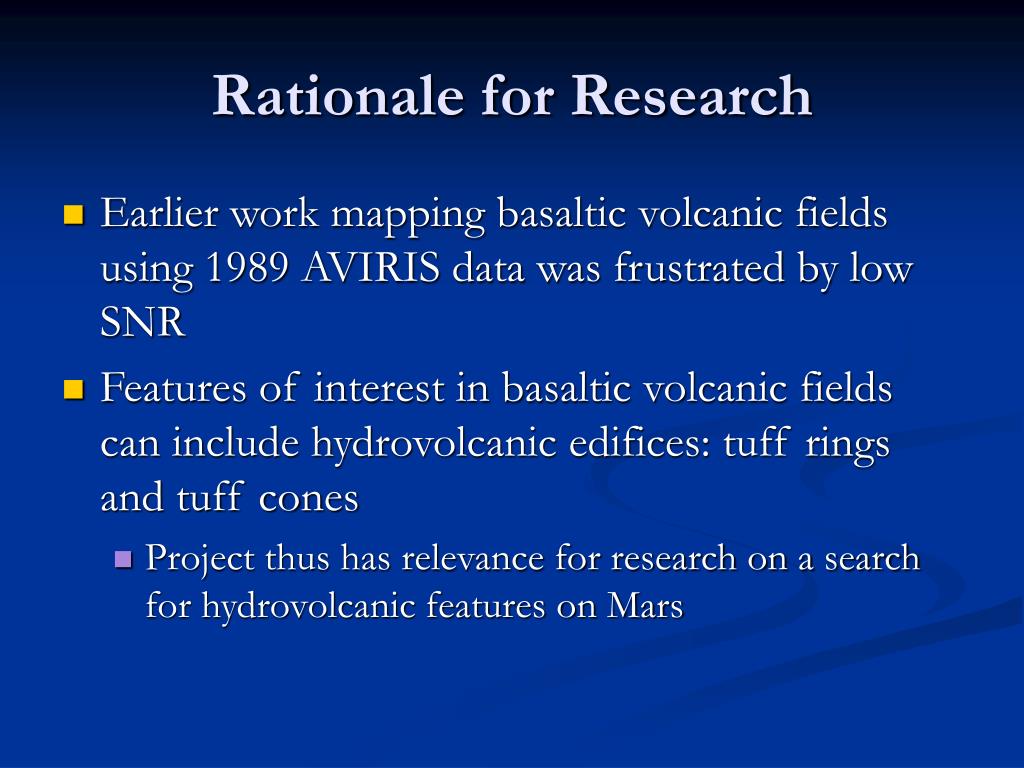 Rationale for Research

Earlier work mapping basaltic volcanic fields using 1989 AVIRIS data was frustrated by low SNR

Features of interest in basaltic volcanic fields can include hydrovolcanic edifices: tuff rings and tuff cones

Project thus has relevance for research on a search for hydrovolcanic features on Mars